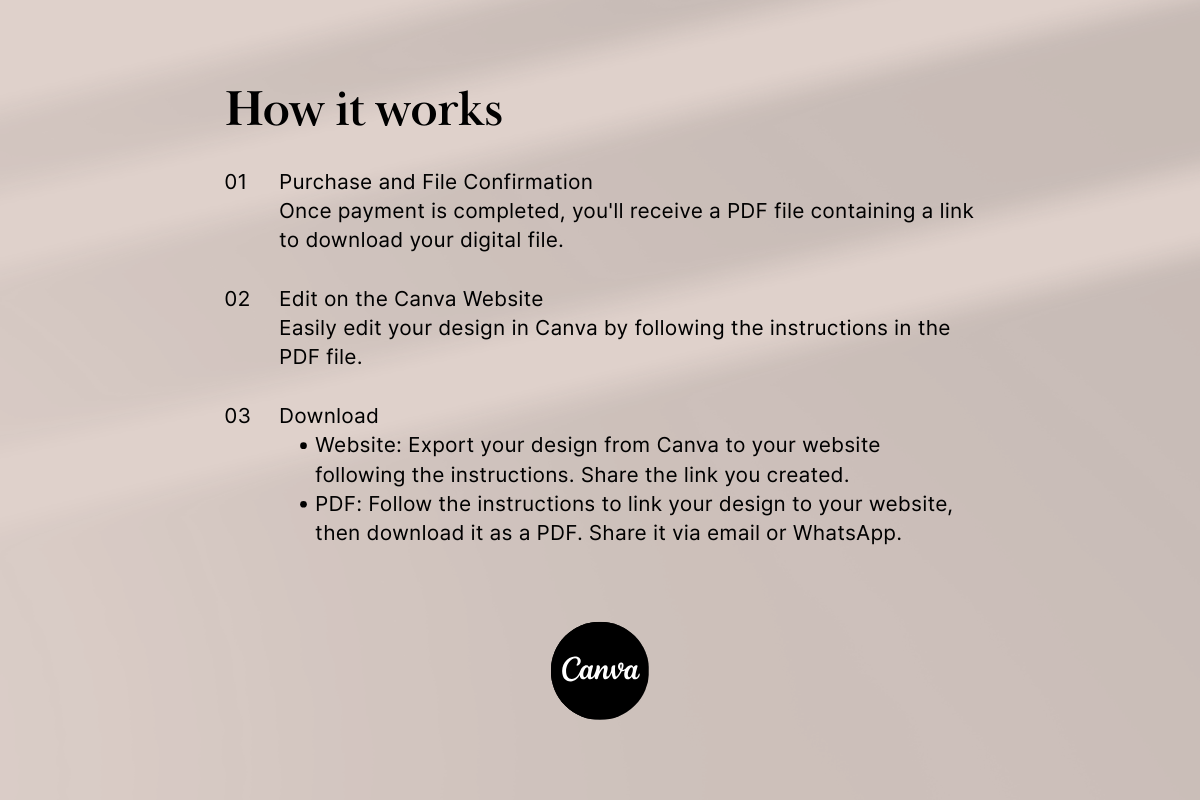 How it works

01 Purchase and File Confirmation
Once payment is completed, you'll receive a PDF file containing a link to download your digital file.

02 Edit on the Canva Website
Easily edit your design in Canva by following the instructions in the PDF file.

03 Download
• Website: Export your design from Canva to your website following the instructions. Share the link you created.
• PDF: Follow the instructions to link your design to your website, then download it as a PDF. Share it via email or WhatsApp.

Canva